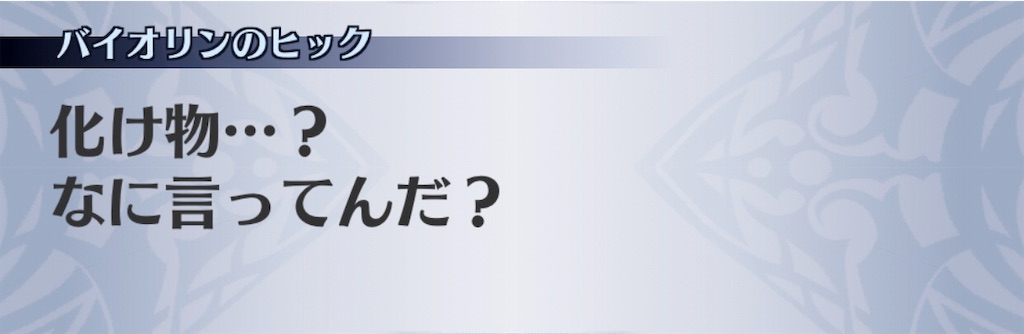 バイオリンのヒック

化け物…？
なに言ってんだ？